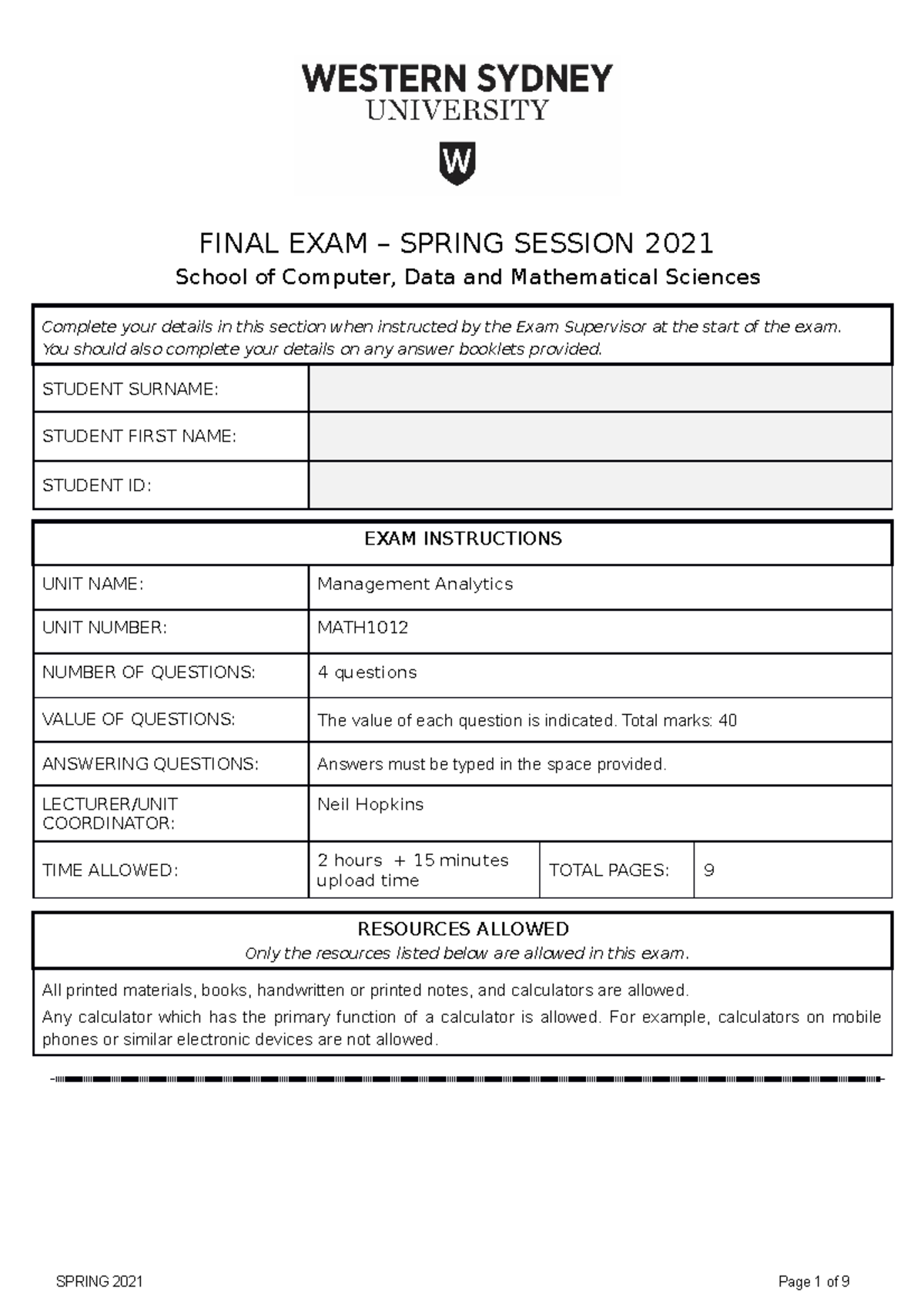 WESTERN SYDNEY
UNIVERSITY

W

FINAL EXAM – SPRING SESSION 2021
School of Computer, Data and Mathematical Sciences

Complete your details in this section when instructed by the Exam Supervisor at the start of the exam. You should also complete your details on any answer booklets provided.

| STUDENT SURNAME: | |
|---|---|
| STUDENT FIRST NAME: | |
| STUDENT ID: | |

EXAM INSTRUCTIONS

| UNIT NAME: | Management Analytics | | |
|---|---|---|---|
| UNIT NUMBER: | MATH1012 | | |
| NUMBER OF QUESTIONS: | 4 questions | | |
| VALUE OF QUESTIONS: | The value of each question is indicated. Total marks: 40 | | |
| ANSWERING QUESTIONS: | Answers must be typed in the space provided. | | |
| LECTURER/UNIT COORDINATOR: | Neil Hopkins | | |
| TIME ALLOWED: | 2 hours + 15 minutes upload time | TOTAL PAGES: | 9 |

RESOURCES ALLOWED
Only the resources listed below are allowed in this exam.

All printed materials, books, handwritten or printed notes, and calculators are allowed.

Any calculator which has the primary function of a calculator is allowed. For example, calculators on mobile phones or similar electronic devices are not allowed.

SPRING 2021
Page 1 of 9